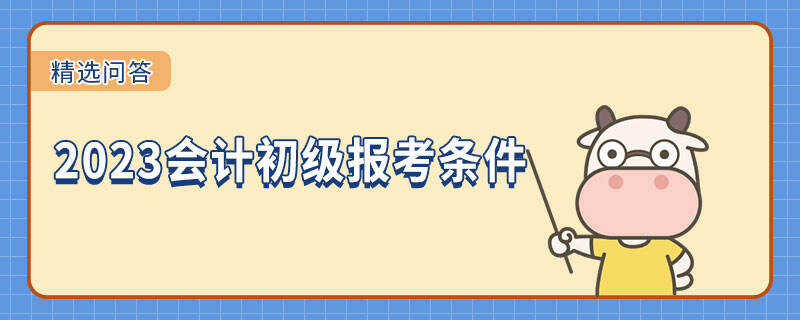 精选问答

2023会计初级报考条件